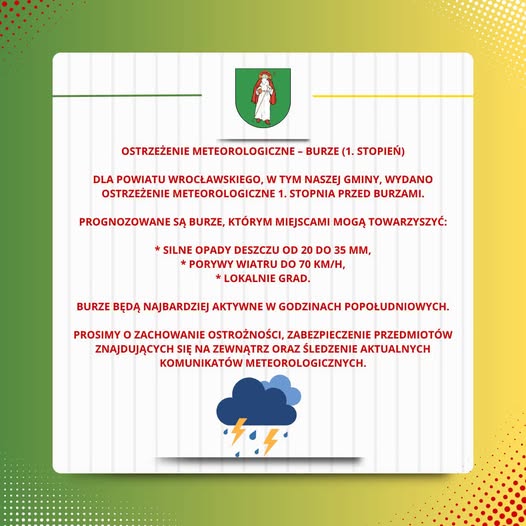 OSTRZEŻENIE METEOROLOGICZNE – BURZE (1. STOPIEŃ)

DLA POWIATU WROCŁAWSKIEGO, W TYM NASZEJ GMINY, WYDANO OSTRZEŻENIE METEOROLOGICZNE 1. STOPNIA PRZED BURZAMI.

PROGNOZOWANE SĄ BURZE, KTÓRYM MIEJSCAMI MOGĄ TOWARZYSZYĆ:

* SILNE OPADY DESZCZU OD 20 DO 35 MM,
* PORYWY WIATRU DO 70 KM/H,
* LOKALNIE GRAD.

BURZE BĘDĄ NAJBARDZIEJ AKTYWNE W GODZINACH POPOŁUDNIOWYCH.

PROSIMY O ZACHOWANIE OSTROŻNOŚCI, ZABEZPIECZENIE PRZEDMIOTÓW ZNAJDUJĄCYCH SIĘ NA ZEWNĄTRZ ORAZ ŚLEDZENIE AKTUALNYCH KOMUNIKATÓW METEOROLOGICZNYCH.